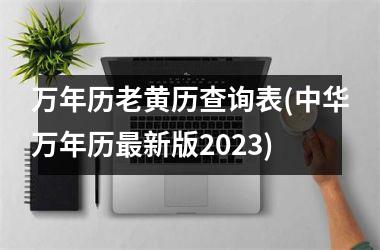 万年历老黄历查询表(中华万年历最新版2023)